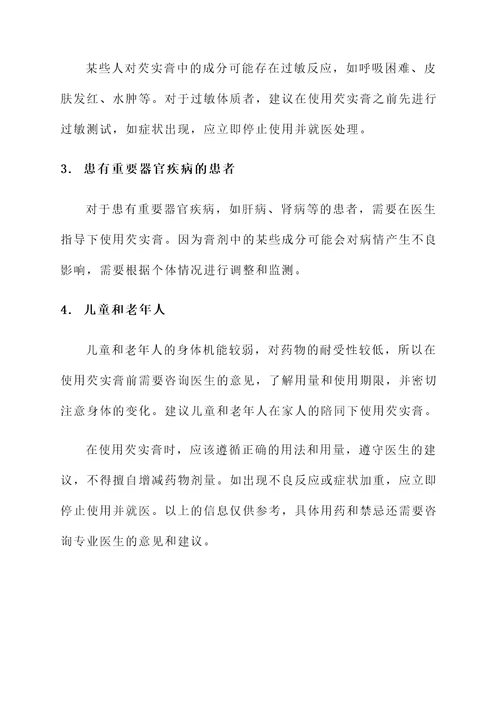 某些人对芡实膏中的成分可能存在过敏反应，如呼吸困难、皮肤发红、水肿等。对于过敏体质者，建议在使用芡实膏之前先进行过敏测试，如症状出现，应立即停止使用并就医处理。

3. 患有重要器官疾病的患者

对于患有重要器官疾病，如肝病、肾病等的患者，需要在医生指导下使用芡实膏。因为膏剂中的某些成分可能会对病情产生不良影响，需要根据个体情况进行调整和监测。

4. 儿童和老年人

儿童和老年人的身体机能较弱，对药物的耐受性较低，所以在使用芡实膏前需要咨询医生的意见，了解用量和使用期限，并密切注意身体的变化。建议儿童和老年人在家人的陪同下使用芡实膏。

在使用芡实膏时，应该遵循正确的用法和用量，遵守医生的建议，不得擅自增减药物剂量。如出现不良反应或症状加重，应立即停止使用并就医。以上的信息仅供参考，具体用药和禁忌还需要咨询专业医生的意见和建议。